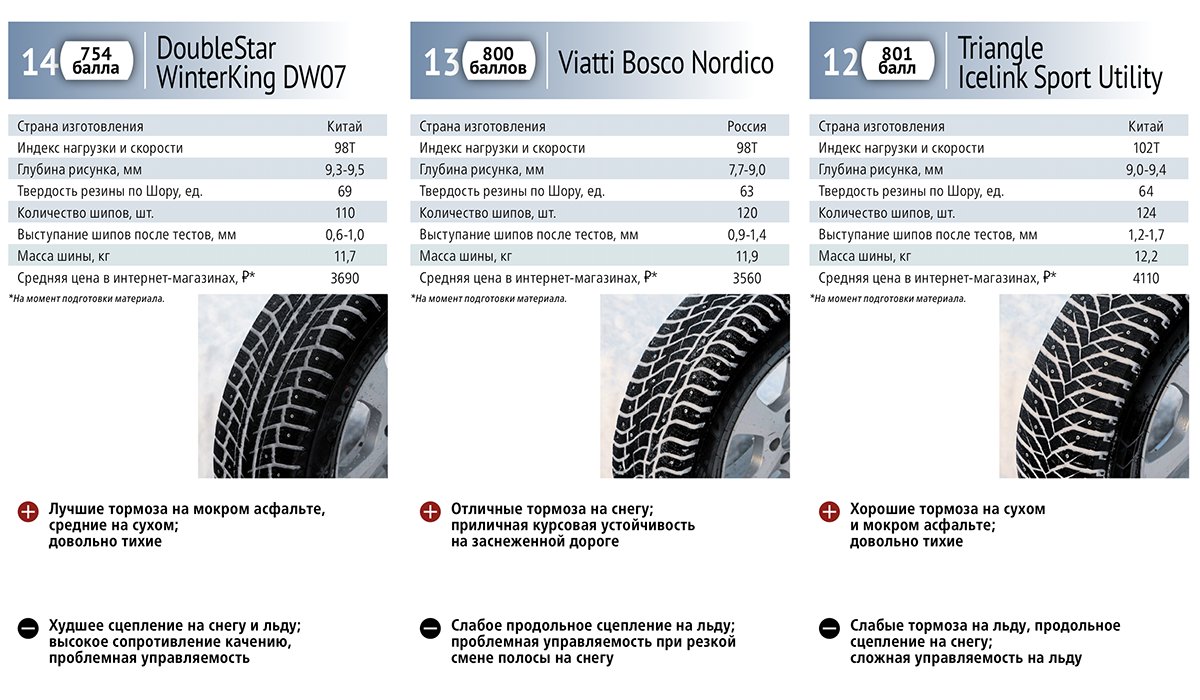 14 754 балла DoubleStar WinterKing DW07

| Страна изготовления | Китай |
|---|---|
| Индекс нагрузки и скорости | 98T |
| Глубина рисунка, мм | 9,3-9,5 |
| Твердость резины по Шору, ед. | 69 |
| Количество шипов, шт. | 110 |
| Выступание шипов после тестов, мм | 0,6-1,0 |
| Масса шины, кг | 11,7 |
| Средняя цена в интернет-магазинах, ₽* | 3690 |

*На момент подготовки материала.

Лучшие тормоза на мокром асфальте, средние на сухом; довольно тихие

Худшее сцепление на снегу и льду; высокое сопротивление качению, проблемная управляемость

13 800 баллов Viatti Bosco Nordico

| Страна изготовления | Россия |
|---|---|
| Индекс нагрузки и скорости | 98T |
| Глубина рисунка, мм | 7,7-9,0 |
| Твердость резины по Шору, ед. | 63 |
| Количество шипов, шт. | 120 |
| Выступание шипов после тестов, мм | 0,9-1,4 |
| Масса шины, кг | 11,9 |
| Средняя цена в интернет-магазинах, ₽* | 3560 |

*На момент подготовки материала.

Отличные тормоза на снегу; приличная курсовая устойчивость на заснеженной дороге

Слабое продольное сцепление на льду; проблемная управляемость при резкой смене полосы на снегу

12 801 балл Triangle Icelink Sport Utility

| Страна изготовления | Китай |
|---|---|
| Индекс нагрузки и скорости | 102T |
| Глубина рисунка, мм | 9,0-9,4 |
| Твердость резины по Шору, ед. | 64 |
| Количество шипов, шт. | 124 |
| Выступание шипов после тестов, мм | 1,2-1,7 |
| Масса шины, кг | 12,2 |
| Средняя цена в интернет-магазинах, ₽* | 4110 |

*На момент подготовки материала.

Хорошие тормоза на сухом и мокром асфальте; довольно тихие

Слабые тормоза на льду, продольное сцепление на снегу; сложная управляемость на льду